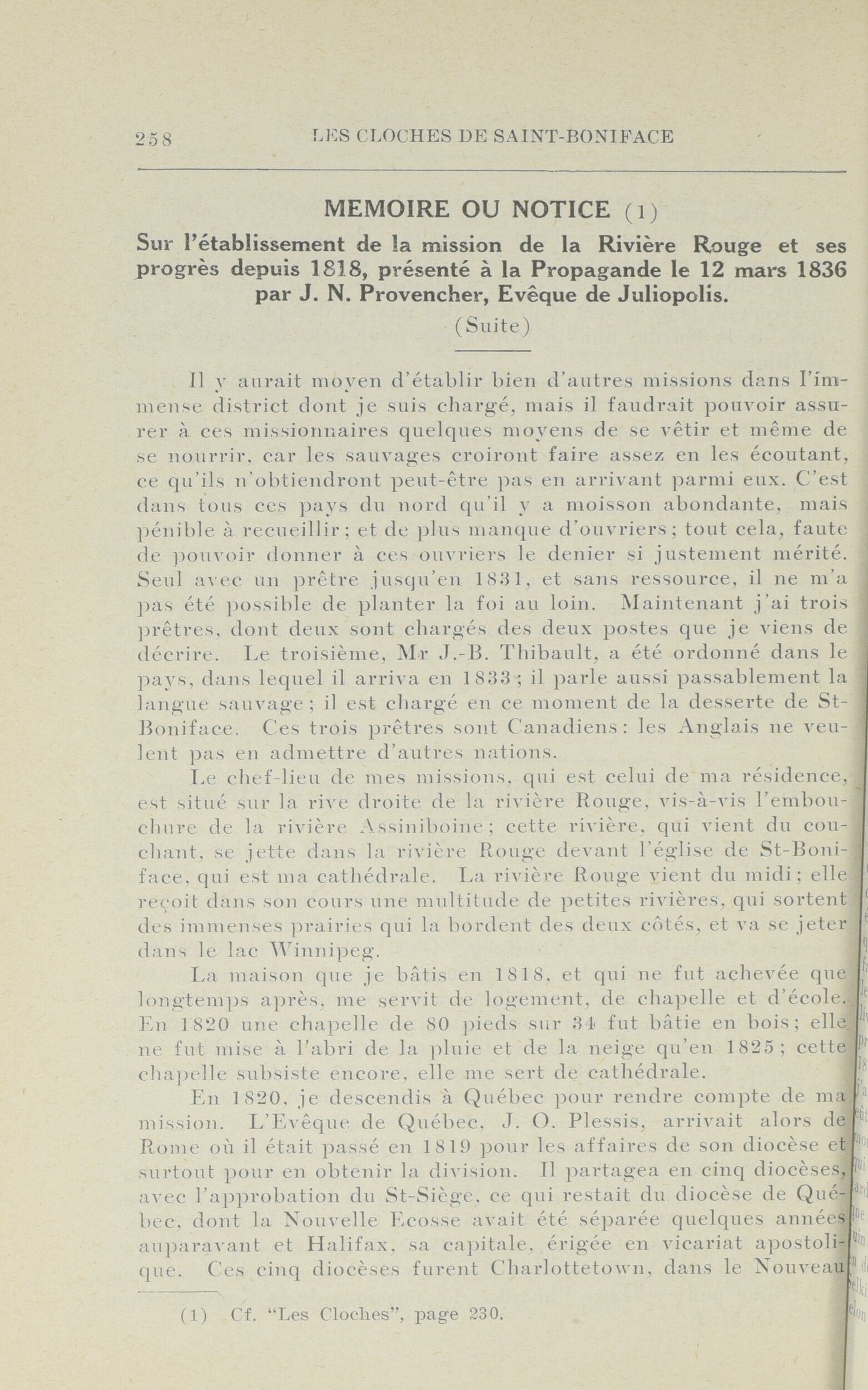 258 LES CLOCHES DE SAINT-BONIFACE

MEMOIRE OU NOTICE (1)

Sur l'établissement de la mission de la Rivière Rouge et ses progrès depuis 1818, présenté à la Propagande le 12 mars 1836 par J. N. Provencher, Evêque de Juliopolis.

(Suite)

Il y aurait moyen d'établir bien d'autres missions dans l'immense district dont je suis chargé, mais il faudrait pouvoir assurer à ces missionnaires quelques moyens de se vêtir et même de se nourrir, car les sauvages croiront faire assez en les écoutant, ce qu'ils n'obtiendront peut-être pas en arrivant parmi eux. C'est dans tous ces pays du nord qu'il y a moisson abondante, mais pénible à recueillir; et de plus manque d'ouvriers; tout cela, faute de pouvoir donner à ces ouvriers le denier si justement mérité. Seul avec un prêtre jusqu'en 1831, et sans ressource, il ne m'a pas été possible de planter la foi au loin. Maintenant j'ai trois prêtres, dont deux sont chargés des deux postes que je viens de décrire. Le troisième, Mr J.-B. Thibault, a été ordonné dans le pays, dans lequel il arriva en 1833; il parle aussi passablement la langue sauvage; il est chargé en ce moment de la desserte de St-Boniface. Ces trois prêtres sont Canadiens: les Anglais ne veulent pas en admettre d'autres nations.

Le chef-lieu de mes missions, qui est celui de ma résidence, est situé sur la rive droite de la rivière Rouge, vis-à-vis l'embouchure de la rivière Assiniboine; cette rivière, qui vient du couchant, se jette dans la rivière Rouge devant l'église de St-Boniface, qui est ma cathédrale. La rivière Rouge vient du midi; elle reçoit dans son cours une multitude de petites rivières, qui sortent des immenses prairies qui la bordent des deux côtés, et va se jeter dans le lac Winnipeg.

La maison que je bâtis en 1818, et qui ne fut achevée que longtemps après, me servit de logement, de chapelle et d'école. En 1820 une chapelle de 80 pieds sur 34 fut bâtie en bois; elle ne fut mise à l'abri de la pluie et de la neige qu'en 1825; cette chapelle subsiste encore, elle me sert de cathédrale.

En 1820, je descendis à Québec pour rendre compte de ma mission. L'Evêque de Québec, J. O. Plessis, arrivait alors de Rome où il était passé en 1819 pour les affaires de son diocèse et surtout pour en obtenir la division. Il partagea en cinq diocèses, avec l'approbation du St-Siège, ce qui restait du diocèse de Québec, dont la Nouvelle Ecosse avait été séparée quelques années auparavant et Halifax, sa capitale, érigée en vicariat apostolique. Ces cinq diocèses furent Charlottetown, dans le Nouveau

(1) Cf. "Les Cloches", page 230.